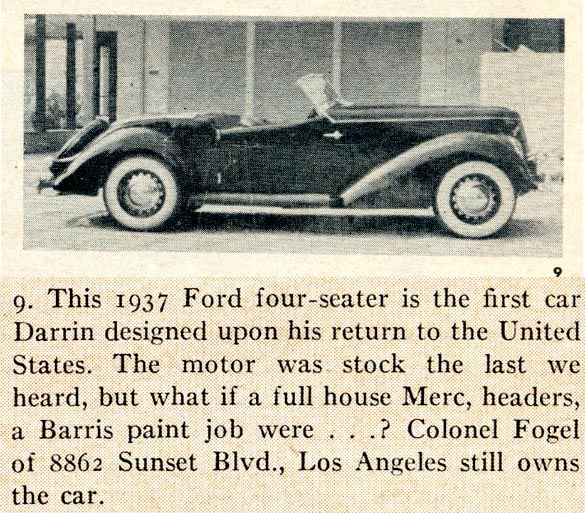 9

9. This 1937 Ford four-seater is the first car Darrin designed upon his return to the United States. The motor was stock the last we heard, but what if a full house Merc, headers, a Barris paint job were . . .? Colonel Fogel of 8862 Sunset Blvd., Los Angeles still owns the car.